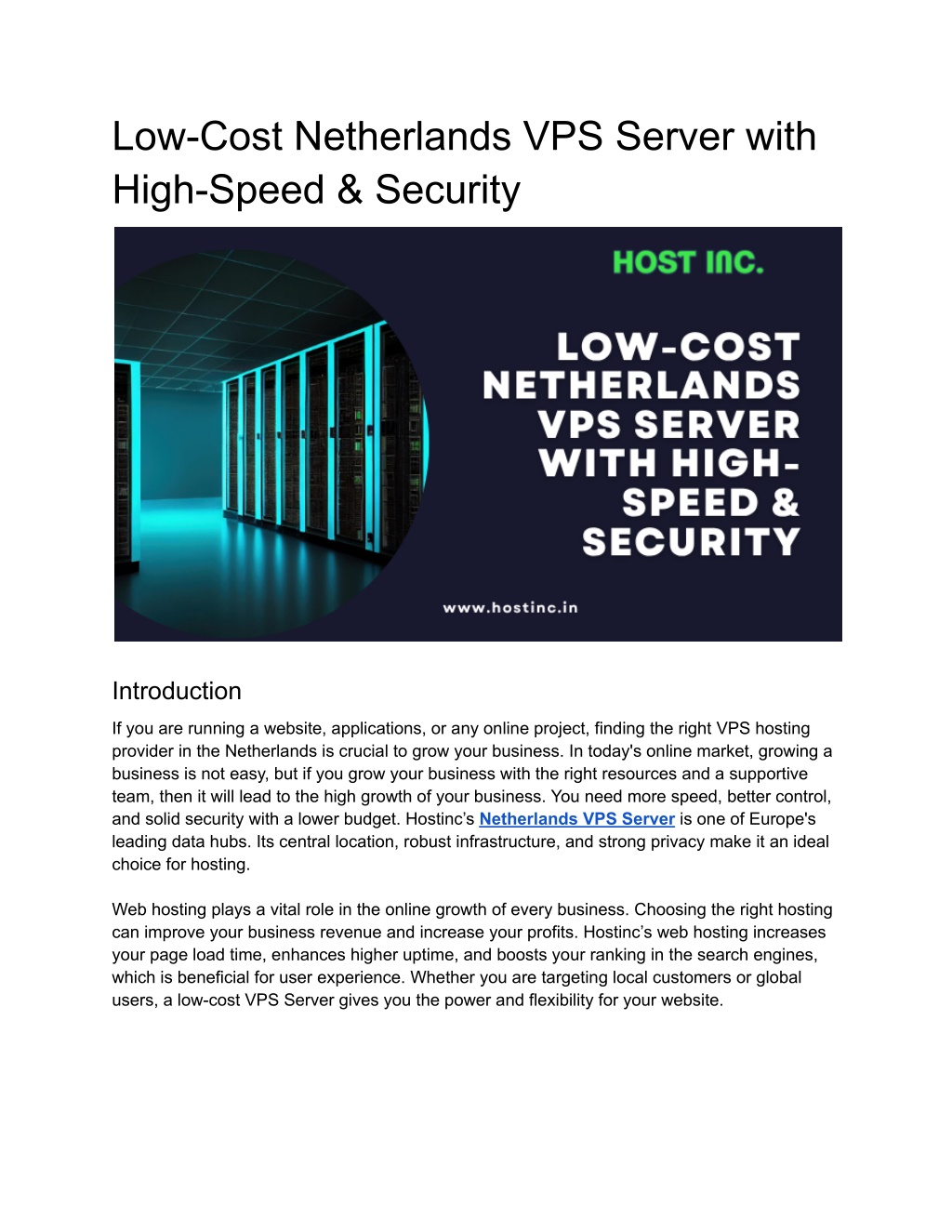 Low-Cost Netherlands VPS Server with High-Speed & Security

HOST INC.

LOW-COST NETHERLANDS VPS SERVER WITH HIGH-SPEED & SECURITY

www.hostinc.in

Introduction

If you are running a website, applications, or any online project, finding the right VPS hosting provider in the Netherlands is crucial to grow your business. In today's online market, growing a business is not easy, but if you grow your business with the right resources and a supportive team, then it will lead to the high growth of your business. You need more speed, better control, and solid security with a lower budget. Hostinc's Netherlands VPS Server is one of Europe's leading data hubs. Its central location, robust infrastructure, and strong privacy make it an ideal choice for hosting.

Web hosting plays a vital role in the online growth of every business. Choosing the right hosting can improve your business revenue and increase your profits. Hostinc's web hosting increases your page load time, enhances higher uptime, and boosts your ranking in the search engines, which is beneficial for user experience. Whether you are targeting local customers or global users, a low-cost VPS Server gives you the power and flexibility for your website.